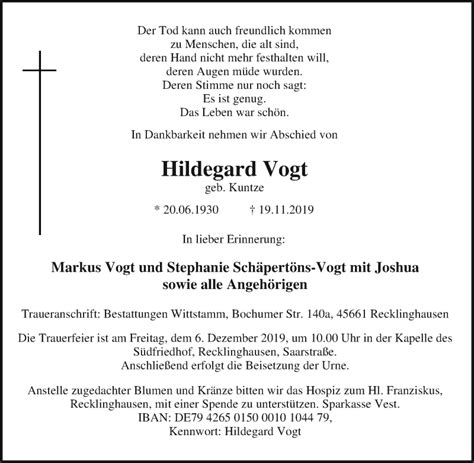 Der Tod kann auch freundlich kommen
zu Menschen, die alt sind,
deren Hand nicht mehr festhalten will,
deren Augen müde wurden.
Deren Stimme nur noch sagt:
Es ist genug.
Das Leben war schön.

In Dankbarkeit nehmen wir Abschied von

Hildegard Vogt
geb. Kuntze

* 20.06.1930 † 19.11.2019

In lieber Erinnerung:

Markus Vogt und Stephanie Schäpertöns-Vogt mit Joshua
sowie alle Angehörigen

Traueranschrift: Bestattungen Wittstamm, Bochumer Str. 140a, 45661 Recklinghausen

Die Trauerfeier ist am Freitag, dem 6. Dezember 2019, um 10.00 Uhr in der Kapelle des Südfriedhof, Recklinghausen, Saarstraße.
Anschließend erfolgt die Beisetzung der Urne.

Anstelle zugedachter Blumen und Kränze bitten wir das Hospiz zum Hl. Franziskus, Recklinghausen, mit einer Spende zu unterstützen. Sparkasse Vest.
IBAN: DE79 4265 0150 0010 1044 79,
Kennwort: Hildegard Vogt